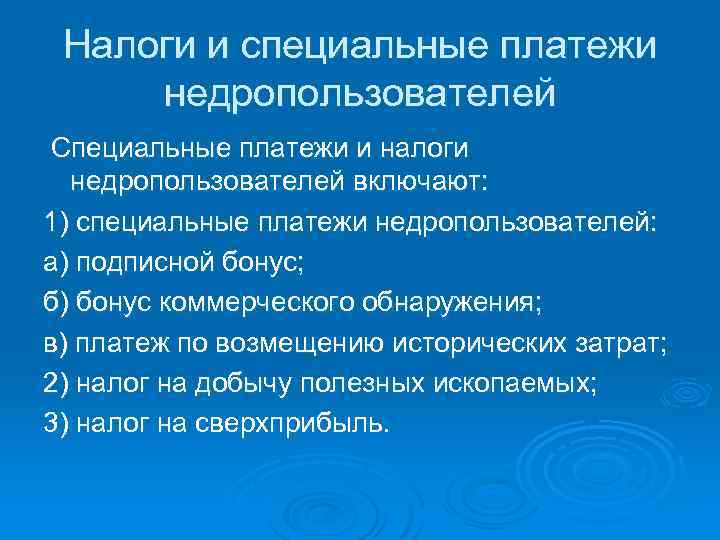 Налоги и специальные платежи недропользователей

Специальные платежи и налоги недропользователей включают:

1) специальные платежи недропользователей:

а) подписной бонус;

б) бонус коммерческого обнаружения;

в) платеж по возмещению исторических затрат;

2) налог на добычу полезных ископаемых;

3) налог на сверхприбыль.